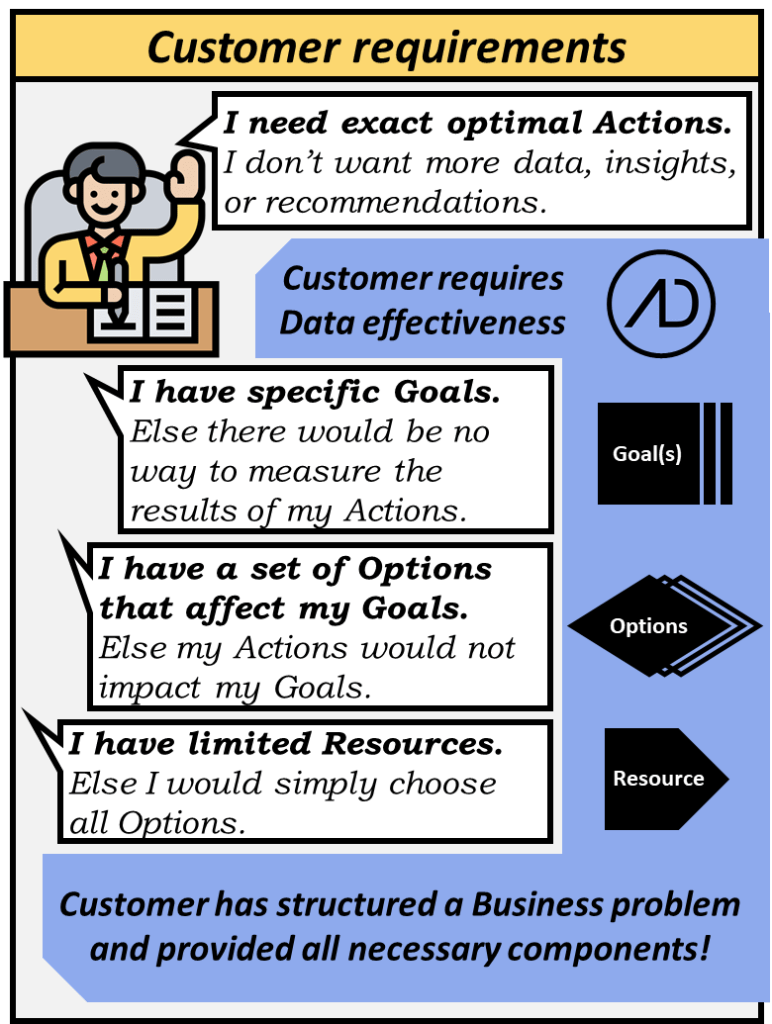 Customer requirements

I need exact optimal Actions.
I don't want more data, insights, or recommendations.

Customer requires Data effectiveness

AD

I have specific Goals.
Else there would be no way to measure the results of my Actions.

Goal(s)

I have a set of Options that affect my Goals.
Else my Actions would not impact my Goals.

Options

I have limited Resources.
Else I would simply choose all Options.

Resource

Customer has structured a Business problem and provided all necessary components!